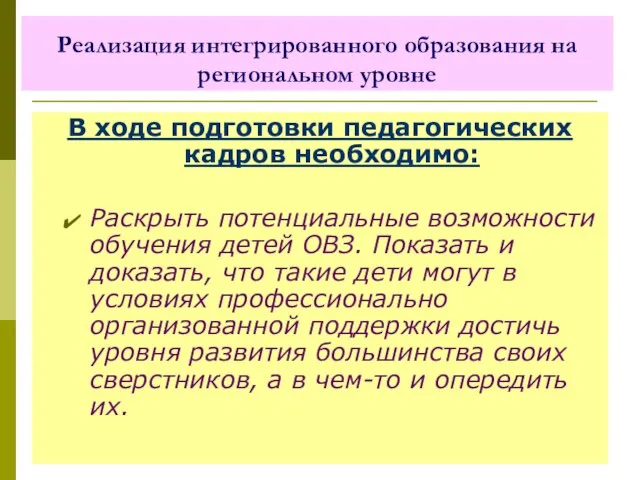 Реализация интегрированного образования на региональном уровне

В ходе подготовки педагогических кадров необходимо:

✔ Раскрыть потенциальные возможности обучения детей ОВЗ. Показать и доказать, что такие дети могут в условиях профессионально организованной поддержки достичь уровня развития большинства своих сверстников, а в чем-то и опередить их.